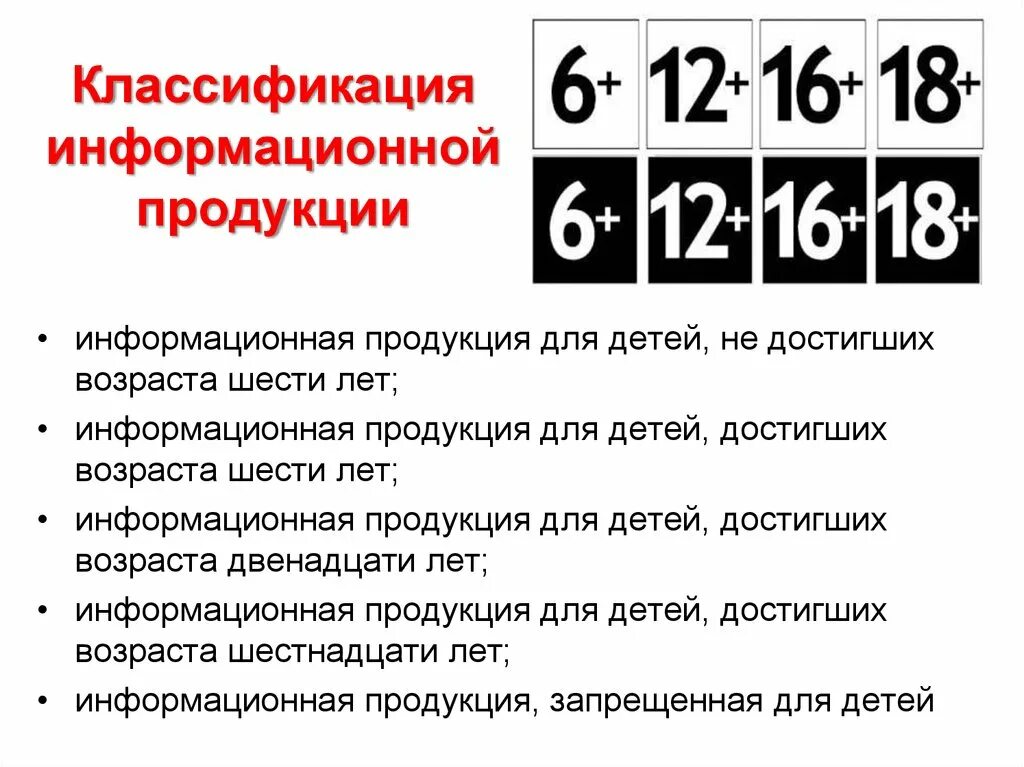 Классификация информационной продукции

6+ 12+ 16+ 18+

6+ 12+ 16+ 18+

• информационная продукция для детей, не достигших возраста шести лет;
• информационная продукция для детей, достигших возраста шести лет;
• информационная продукция для детей, достигших возраста двенадцати лет;
• информационная продукция для детей, достигших возраста шестнадцати лет;
• информационная продукция, запрещенная для детей